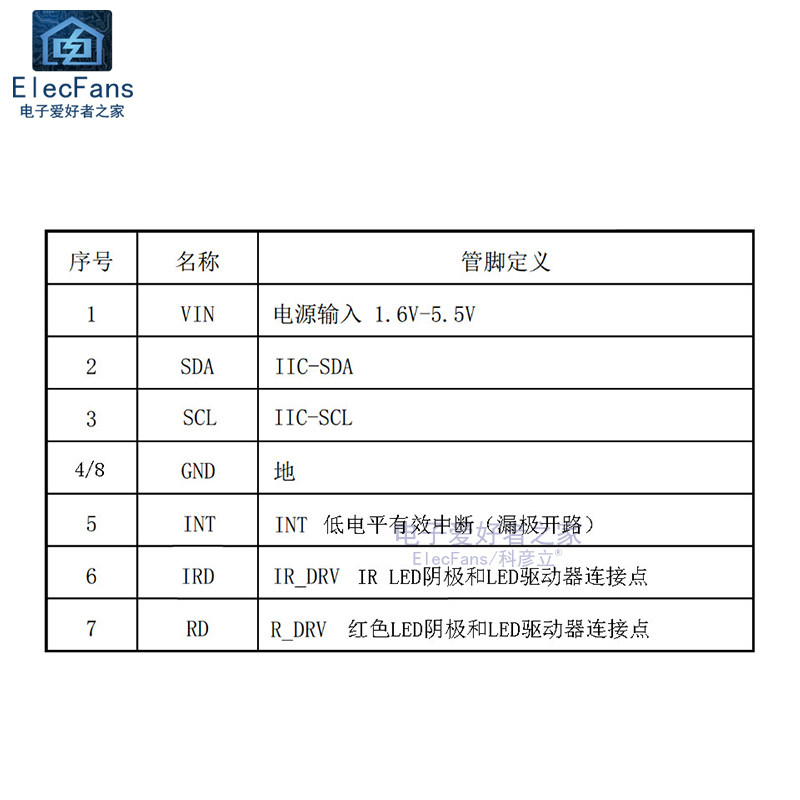 ElecFans
电子爱好者之家

| 序号 | 名称 | 管脚定义 |
|---|---|---|
| 1 | VIN | 电源输入 1.6V-5.5V |
| 2 | SDA | IIC-SDA |
| 3 | SCL | IIC-SCL |
| 4/8 | GND | 地 |
| 5 | INT | INT 低电平有效中断（漏极开路） |
| 6 | IRD | IR_DRV IR LED阴极和LED驱动器连接点 |
| 7 | RD | R_DRV 红色LED阴极和LED驱动器连接点 |

电子爱好者之家
ElecFans/科彦立®